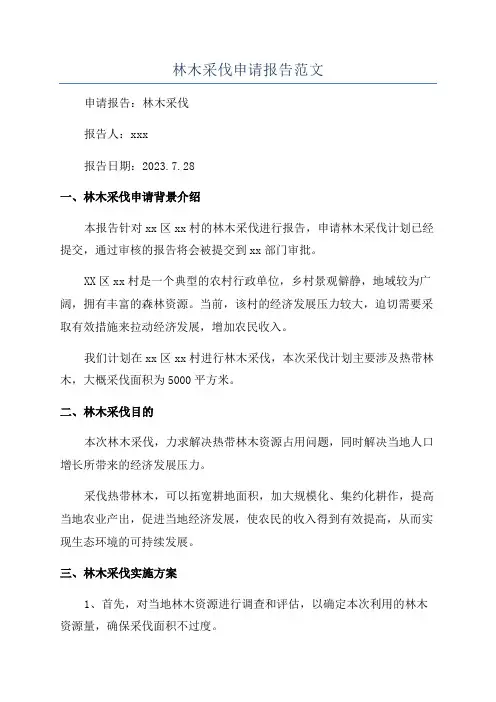 林木采伐申请报告范文

申请报告：林木采伐

报告人：xxx

报告日期：2023.7.28

一、林木采伐申请背景介绍

本报告针对xx区xx村的林木采伐进行报告，申请林木采伐计划已经提交，通过审核的报告将会被提交到xx部门审批。

XX区xx村是一个典型的农村行政单位，乡村景观僻静，地域较为广阔，拥有丰富的森林资源。当前，该村的经济发展压力较大，迫切需要采取有效措施来拉动经济发展，增加农民收入。

我们计划在xx区xx村进行林木采伐，本次采伐计划主要涉及热带林木，大概采伐面积为5000平方米。

二、林木采伐目的

本次林木采伐，力求解决热带林木资源占用问题，同时解决当地人口增长所带来的经济发展压力。

采伐热带林木，可以拓宽耕地面积，加大规模化、集约化耕作，提高当地农业产出，促进当地经济发展，使农民的收入得到有效提高，从而实现生态环境的可持续发展。

三、林木采伐实施方案

1、首先，对当地林木资源进行调查和评估，以确定本次利用的林木资源量，确保采伐面积不过度。